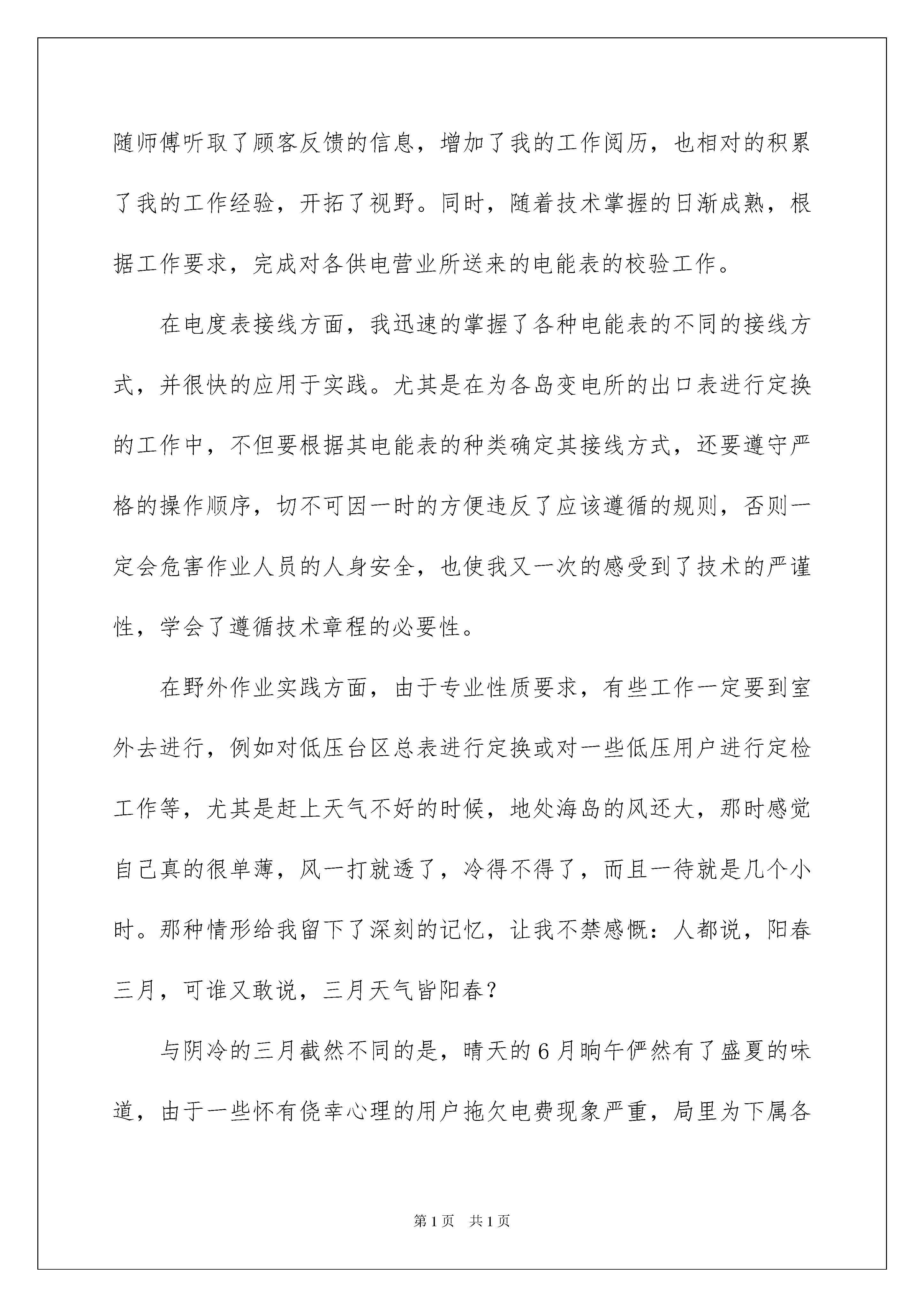 随师傅听取了顾客反馈的信息，增加了我的工作阅历，也相对的积累了我的工作经验，开拓了视野。同时，随着技术掌握的日渐成熟，根据工作要求，完成对各供电营业所送来的电能表的校验工作。

在电度表接线方面，我迅速的掌握了各种电能表的不同的接线方式，并很快的应用于实践。尤其是在为各岛变电所的出口表进行定换的工作中，不但要根据其电能表的种类确定其接线方式，还要遵守严格的操作顺序，切不可因一时的方便违反了应该遵循的规则，否则一定会危害作业人员的人身安全，也使我又一次的感受到了技术的严谨性，学会了遵循技术章程的必要性。

在野外作业实践方面，由于专业性质要求，有些工作一定要到室外去进行，例如对低压台区总表进行定换或对一些低压用户进行定检工作等，尤其是赶上天气不好的时候，地处海岛的风还大，那时感觉自己真的很单薄，风一打就透了，冷得不得了，而且一待就是几个小时。那种情形给我留下了深刻的记忆，让我不禁感慨：人都说，阳春三月，可谁又敢说，三月天气皆阳春？

与阴冷的三月截然不同的是，晴天的6月晌午俨然有了盛夏的味道，由于一些怀有侥幸心理的用户拖欠电费现象严重，局里为下属各

第1页　共1页